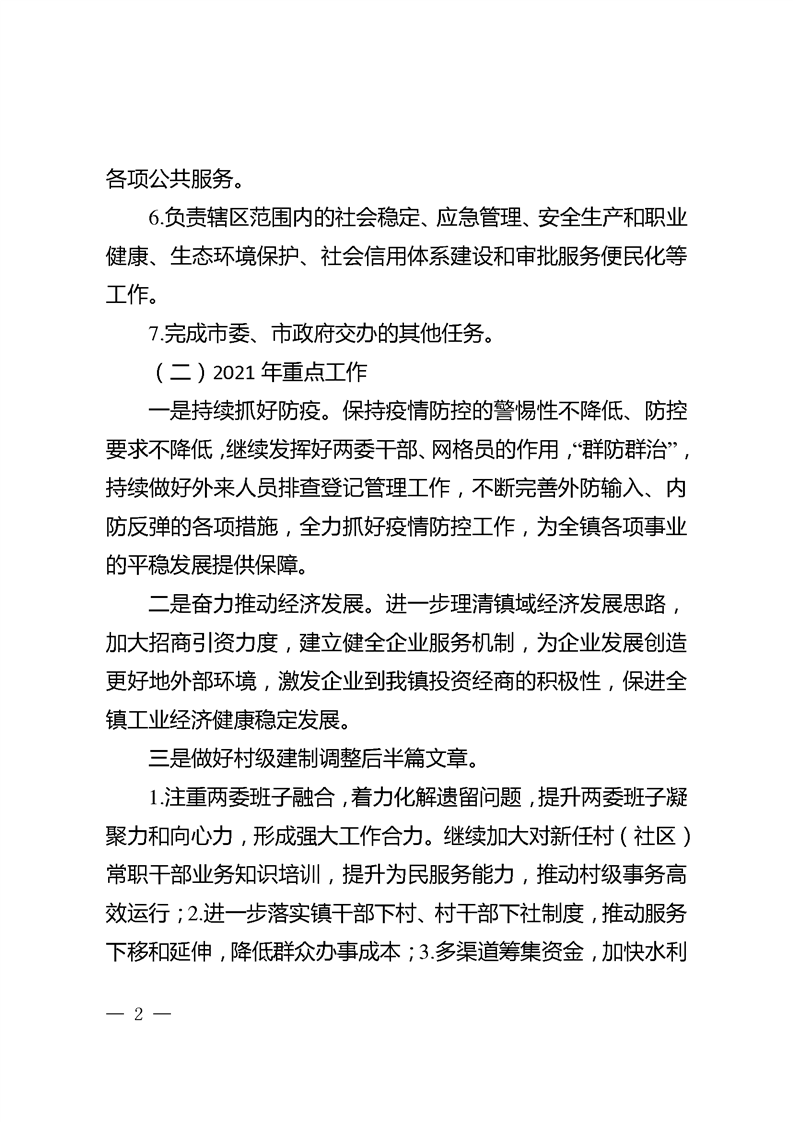 各项公共服务。

6.负责辖区范围内的社会稳定、应急管理、安全生产和职业健康、生态环境保护、社会信用体系建设和审批服务便民化等工作。

7.完成市委、市政府交办的其他任务。

（二）2021 年重点工作

一是持续抓好防疫。保持疫情防控的警惕性不降低、防控要求不降低，继续发挥好两委干部、网格员的作用，“群防群治”，持续做好外来人员排查登记管理工作，不断完善外防输入、内防反弹的各项措施，全力抓好疫情防控工作，为全镇各项事业的平稳发展提供保障。

二是奋力推动经济发展。进一步理清镇域经济发展思路，加大招商引资力度，建立健全企业服务机制，为企业发展创造更好地外部环境，激发企业到我镇投资经商的积极性，保进全镇工业经济健康稳定发展。

三是做好村级建制调整后半篇文章。

1.注重两委班子融合，着力化解遗留问题，提升两委班子凝聚力和向心力，形成强大工作合力。继续加大对新任村（社区）常职干部业务知识培训，提升为民服务能力，推动村级事务高效运行；2.进一步落实镇干部下村、村干部下社制度，推动服务下移和延伸，降低群众办事成本；3.多渠道筹集资金，加快水利

— 2 —